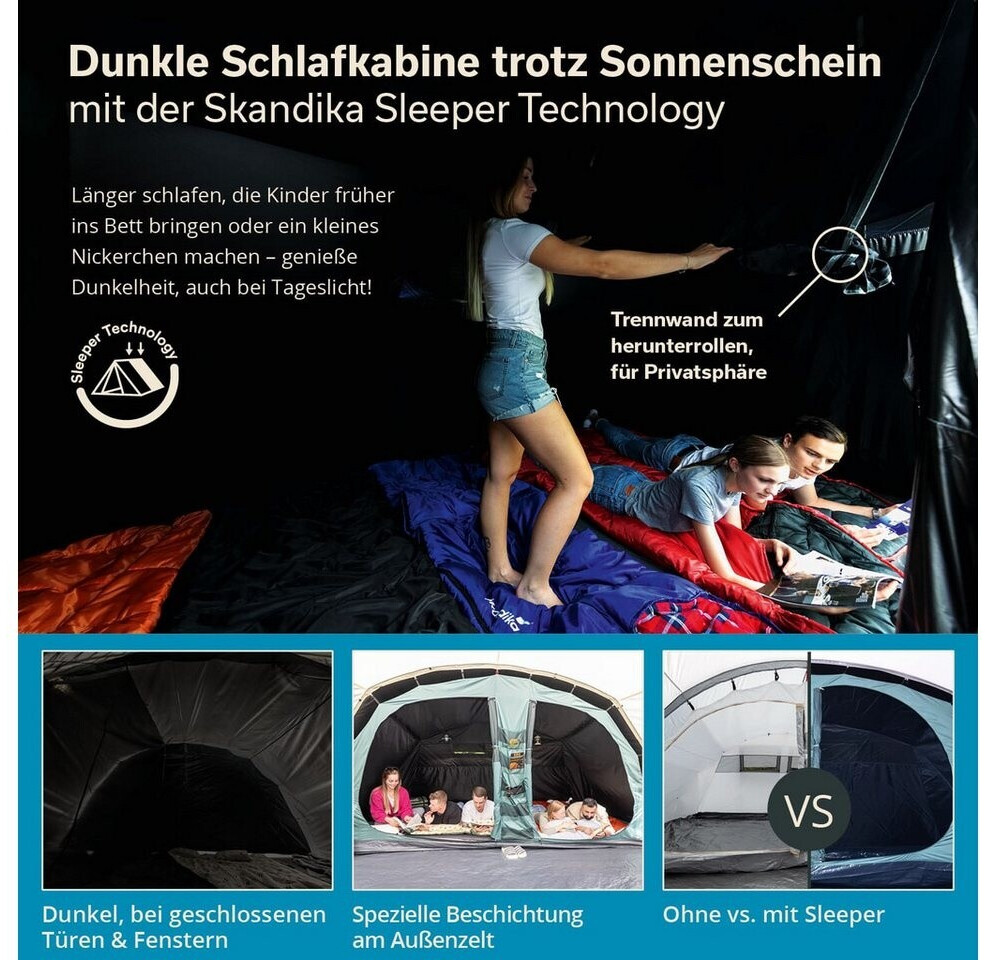 Dunkle Schlafkabine trotz Sonnenschein
mit der Skandika Sleeper Technology

Länger schlafen, die Kinder früher ins Bett bringen oder ein kleines Nickerchen machen – genieße Dunkelheit, auch bei Tageslicht!

Sleeper Technology

Trennwand zum herunterrollen, für Privatsphäre

VS

Dunkel, bei geschlossenen Türen & Fenstern

Spezielle Beschichtung am Außenzelt

Ohne vs. mit Sleeper